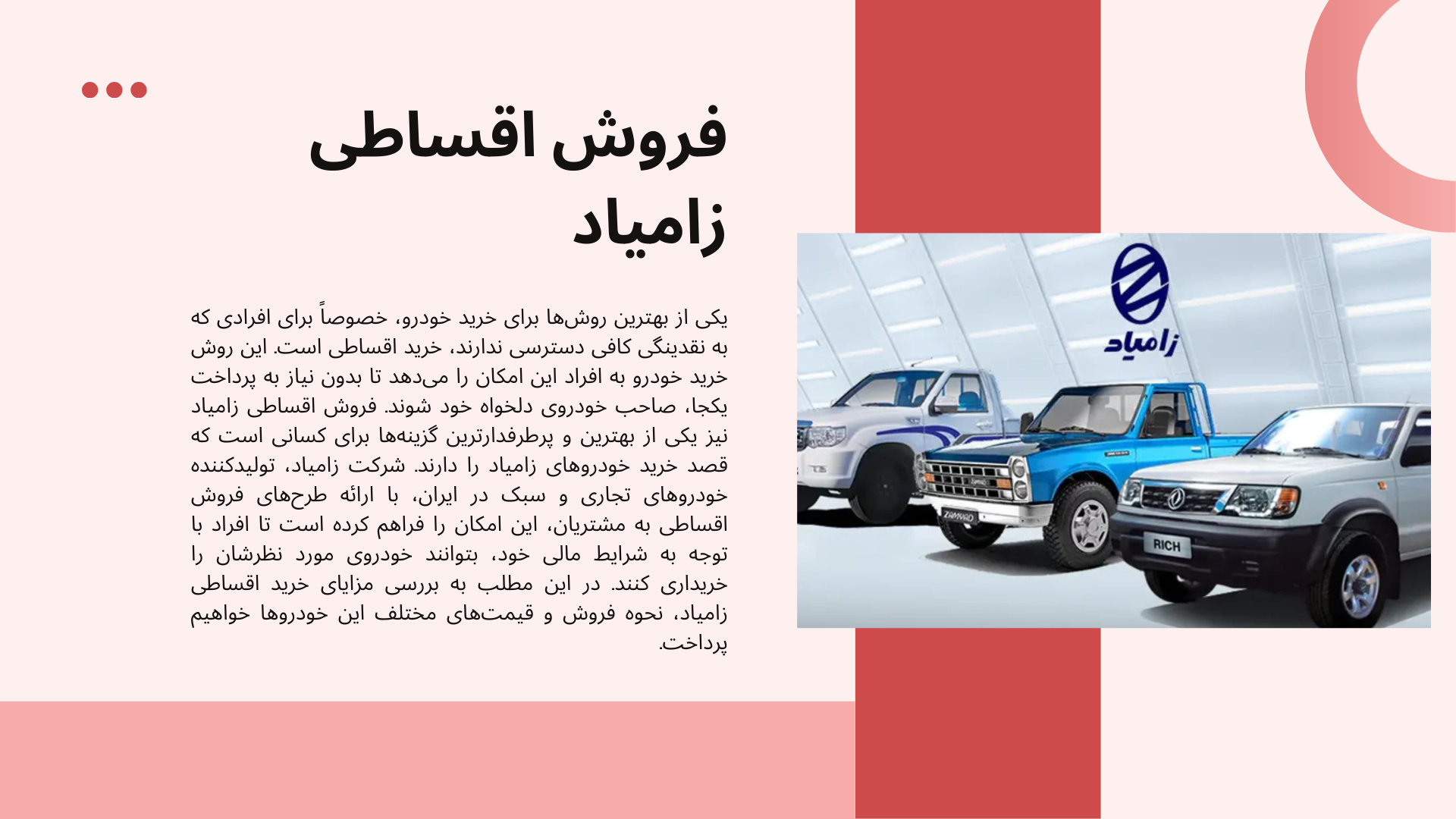 فروش اقساطی زامیاد

یکی از بهترین روش‌ها برای خرید خودرو، خصوصاً برای افرادی که به نقدینگی کافی دسترسی ندارند، خرید اقساطی است. این روش خرید خودرو به افراد این امکان را می‌دهد تا بدون نیاز به پرداخت یکجا، صاحب خودروی دلخواه خود شوند. فروش اقساطی زامیاد نیز یکی از بهترین و پرطرفدارترین گزینه‌ها برای کسانی است که قصد خرید خودروهای زامیاد را دارند. شرکت زامیاد، تولیدکننده خودروهای تجاری و سبک در ایران، با ارائه طرح‌های فروش اقساطی به مشتریان، این امکان را فراهم کرده است تا افراد با توجه به شرایط مالی خود، بتوانند خودروی مورد نظرشان را خریداری کنند. در این مطلب به بررسی مزایای خرید اقساطی زامیاد، نحوه فروش و قیمت‌های مختلف این خودروها خواهیم پرداخت.

زامیاد

ZAMYAD

RICH